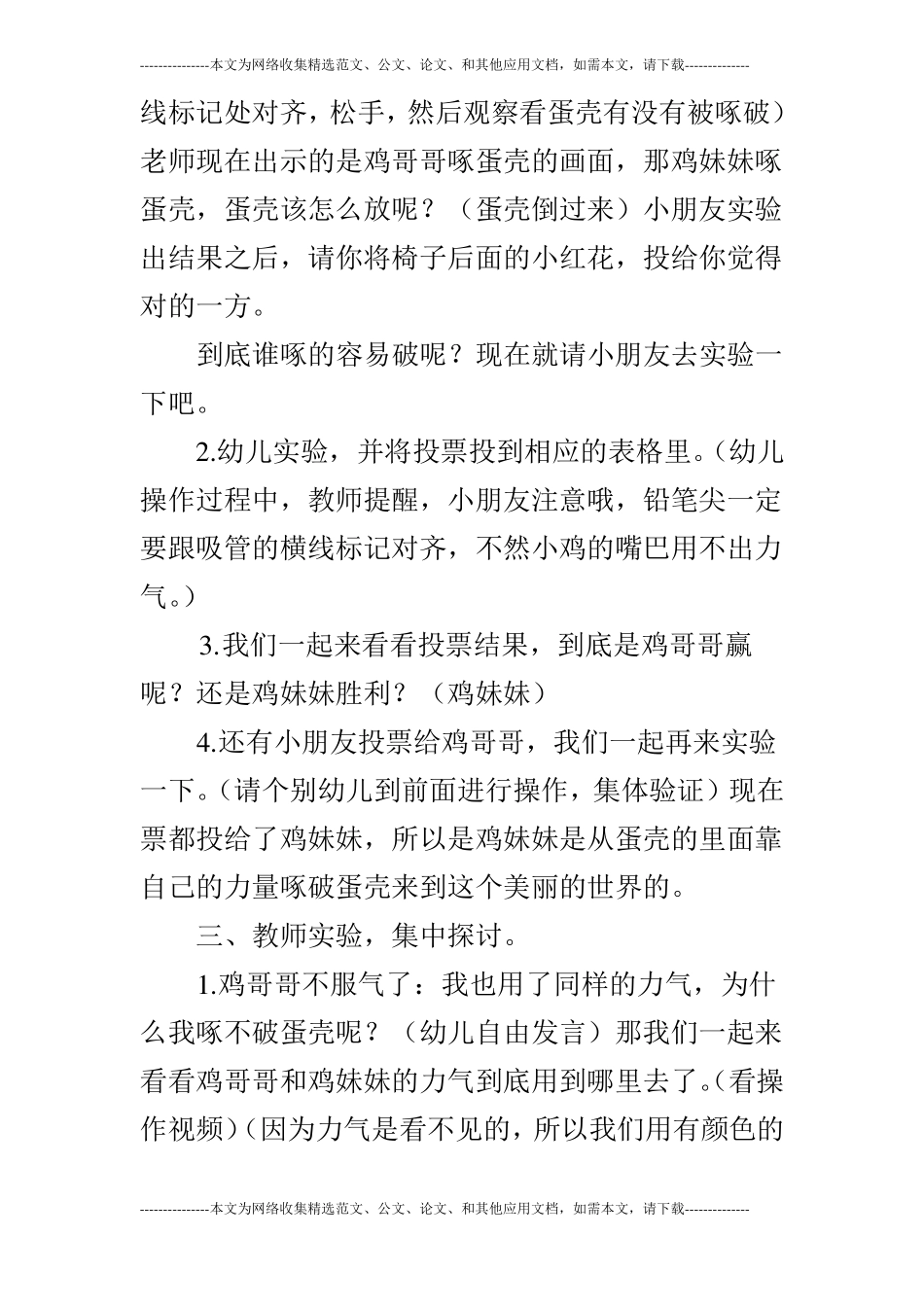 ---------------本文为网络收集精选范文、公文、论文、和其他应用文档，如需本文，请下载--------------

线标记处对齐，松手，然后观察看蛋壳有没有被啄破）老师现在出示的是鸡哥哥啄蛋壳的画面，那鸡妹妹啄蛋壳，蛋壳该怎么放呢？（蛋壳倒过来）小朋友实验出结果之后，请你将椅子后面的小红花，投给你觉得对的一方。

到底谁啄的容易破呢？现在就请小朋友去实验一下吧。

2.幼儿实验，并将投票投到相应的表格里。(幼儿操作过程中，教师提醒，小朋友注意哦，铅笔尖一定要跟吸管的横线标记对齐，不然小鸡的嘴巴用不出力气。)

3.我们一起来看看投票结果，到底是鸡哥哥赢呢？还是鸡妹妹胜利？（鸡妹妹）

4.还有小朋友投票给鸡哥哥，我们一起再来实验一下。(请个别幼儿到前面进行操作，集体验证）现在票都投给了鸡妹妹，所以是鸡妹妹是从蛋壳的里面靠自己的力量啄破蛋壳来到这个美丽的世界的。

三、教师实验，集中探讨。

1.鸡哥哥不服气了：我也用了同样的力气，为什么我啄不破蛋壳呢？（幼儿自由发言）那我们一起来看看鸡哥哥和鸡妹妹的力气到底用到哪里去了。(看操作视频）(因为力气是看不见的，所以我们用有颜色的

---------------本文为网络收集精选范文、公文、论文、和其他应用文档，如需本文，请下载--------------